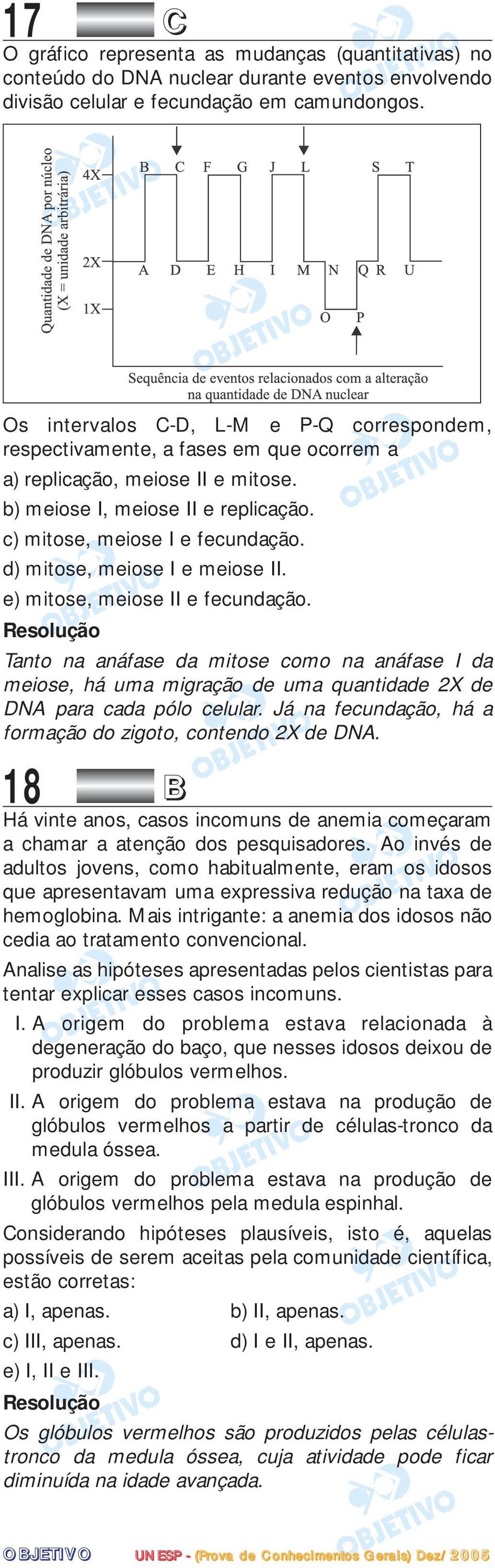 17 C

O gráfico representa as mudanças (quantitativas) no conteúdo do DNA nuclear durante eventos envolvendo divisão celular e fecundação em camundongos.

Quantidade de DNA por núcleo (X = unidade arbitrária)

4X
2X
1X

B C F G J L S T
A D E H I M N Q R U
O P

Sequência de eventos relacionados com a alteração na quantidade de DNA nuclear

Os intervalos C-D, L-M e P-Q correspondem, respectivamente, a fases em que ocorrem a

a) replicação, meiose II e mitose.
b) meiose I, meiose II e replicação.
c) mitose, meiose I e fecundação.
d) mitose, meiose I e meiose II.
e) mitose, meiose II e fecundação.

Resolução

Tanto na anáfase da mitose como na anáfase I da meiose, há uma migração de uma quantidade 2X de DNA para cada pólo celular. Já na fecundação, há a formação do zigoto, contendo 2X de DNA.

18 B

Há vinte anos, casos incomuns de anemia começaram a chamar a atenção dos pesquisadores. Ao invés de adultos jovens, como habitualmente, eram os idosos que apresentavam uma expressiva redução na taxa de hemoglobina. Mais intrigante: a anemia dos idosos não cedia ao tratamento convencional.

Analise as hipóteses apresentadas pelos cientistas para tentar explicar esses casos incomuns.

I. A origem do problema estava relacionada à degeneração do baço, que nesses idosos deixou de produzir glóbulos vermelhos.

II. A origem do problema estava na produção de glóbulos vermelhos a partir de células-tronco da medula óssea.

III. A origem do problema estava na produção de glóbulos vermelhos pela medula espinhal.

Considerando hipóteses plausíveis, isto é, aquelas possíveis de serem aceitas pela comunidade científica, estão corretas:

a) I, apenas.
b) II, apenas.
c) III, apenas.
d) I e II, apenas.
e) I, II e III.

Resolução

Os glóbulos vermelhos são produzidos pelas células-tronco da medula óssea, cuja atividade pode ficar diminuída na idade avançada.

OBJETIVO UNESP - (Prova de Conhecimentos Gerais) Dez/2005